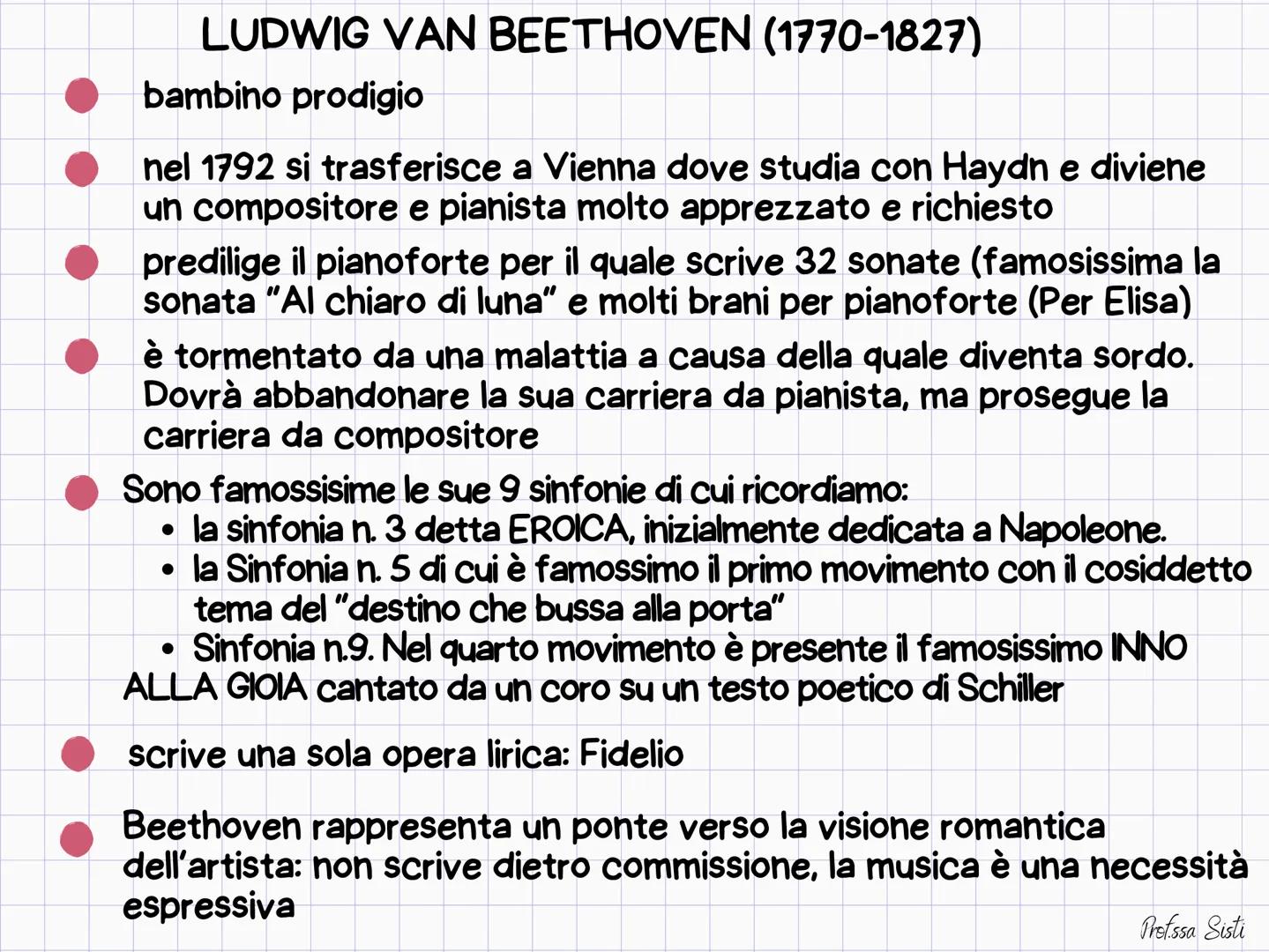 LUDWIG VAN BEETHOVEN (1770-1827)

bambino prodigio

nel 1792 si trasferisce a Vienna dove studia con Haydn e diviene un compositore e pianista molto apprezzato e richiesto

predilige il pianoforte per il quale scrive 32 sonate (famosissima la sonata "Al chiaro di luna" e molti brani per pianoforte (Per Elisa)

è tormentato da una malattia a causa della quale diventa sordo. Dovrà abbandonare la sua carriera da pianista, ma prosegue la carriera da compositore

Sono famossisime le sue 9 sinfonie di cui ricordiamo:
• la sinfonia n. 3 detta EROICA, inizialmente dedicata a Napoleone.
• la Sinfonia n. 5 di cui è famossimo il primo movimento con il cosiddetto tema del "destino che bussa alla porta"
• Sinfonia n.9. Nel quarto movimento è presente il famosissimo INNO ALLA GIOIA cantato da un coro su un testo poetico di Schiller

scrive una sola opera lirica: Fidelio

Beethoven rappresenta un ponte verso la visione romantica dell'artista: non scrive dietro commissione, la musica è una necessità espressiva

Prof.ssa Sisti